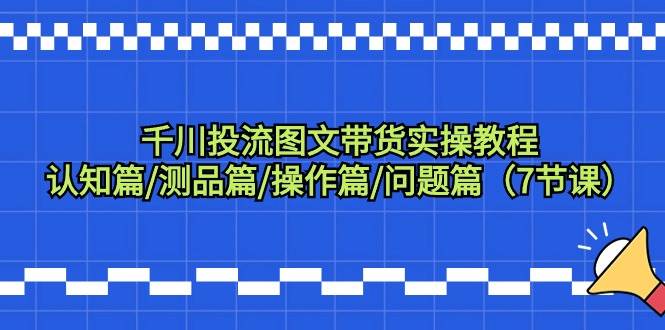 千川投流图文带货实操教程
认知篇/测品篇/操作篇/问题篇（7节课）